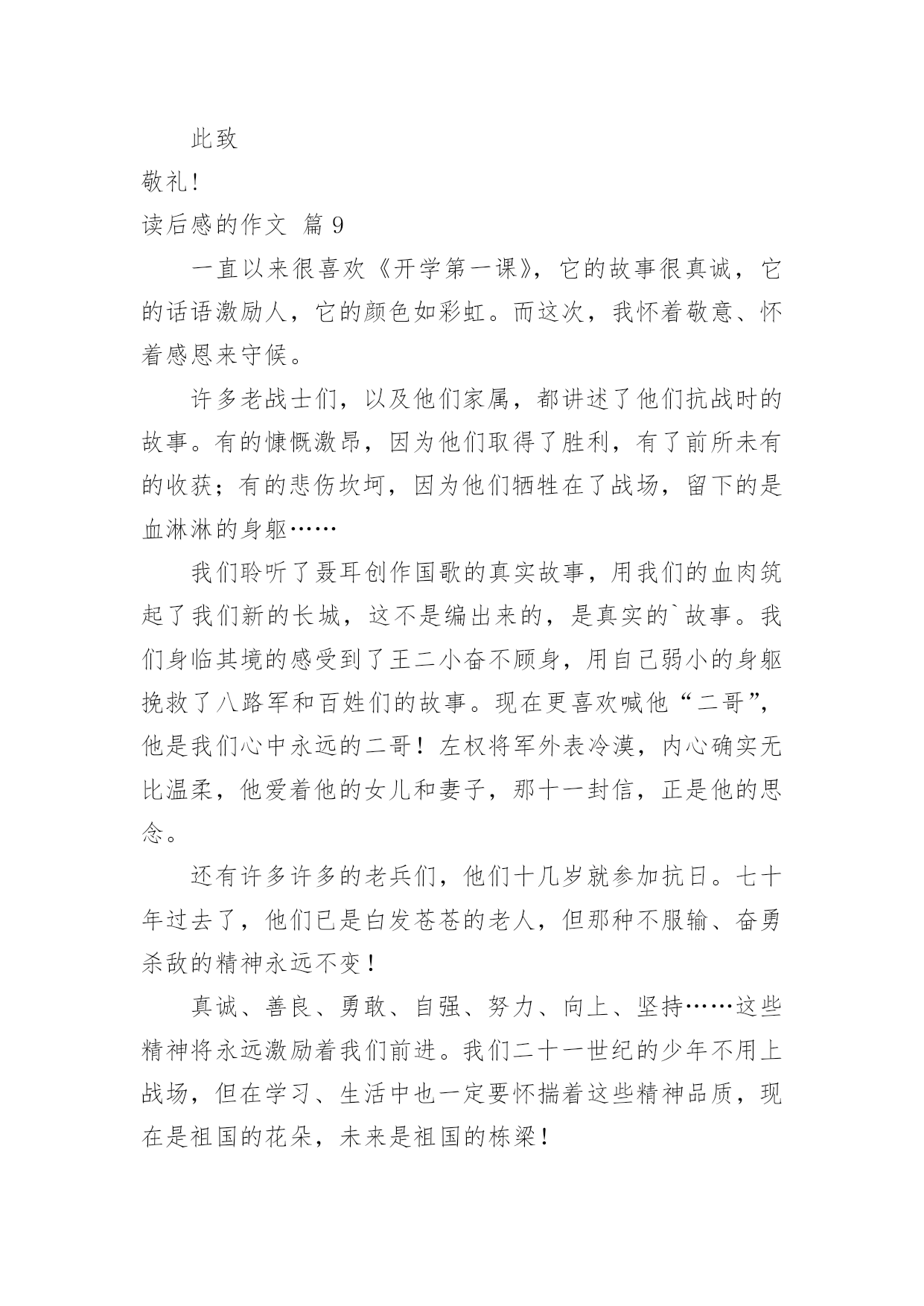 此致

敬礼！

读后感的作文 篇 9

一直以来很喜欢《开学第一课》，它的故事很真诚，它的话语激励人，它的颜色如彩虹。而这次，我怀着敬意、怀着感恩来守候。

许多老战士们，以及他们家属，都讲述了他们抗战时的故事。有的慷慨激昂，因为他们取得了胜利，有了前所未有的收获；有的悲伤坎坷，因为他们牺牲在了战场，留下的是血淋淋的身躯……

我们聆听了聂耳创作国歌的真实故事，用我们的血肉筑起了我们新的长城，这不是编出来的，是真实的`故事。我们身临其境的感受到了王二小奋不顾身，用自己弱小的身躯挽救了八路军和百姓们的故事。现在更喜欢喊他“二哥”，他是我们心中永远的二哥！左权将军外表冷漠，内心确实无比温柔，他爱着他的女儿和妻子，那十一封信，正是他的思念。

还有许多许多的老兵们，他们十几岁就参加抗日。七十年过去了，他们已是白发苍苍的老人，但那种不服输、奋勇杀敌的精神永远不变！

真诚、善良、勇敢、自强、努力、向上、坚持……这些精神将永远激励着我们前进。我们二十一世纪的少年不用上战场，但在学习、生活中也一定要怀揣着这些精神品质，现在是祖国的花朵，未来是祖国的栋梁！